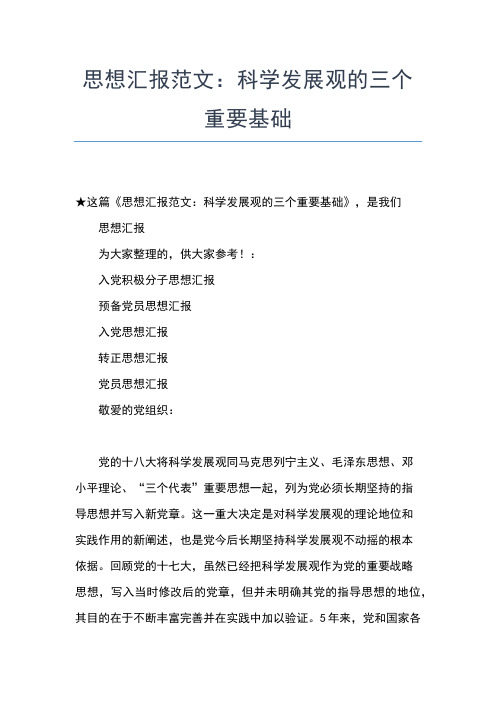 思想汇报范文：科学发展观的三个重要基础

★这篇《思想汇报范文：科学发展观的三个重要基础》，是我们

思想汇报

为大家整理的，供大家参考！：

入党积极分子思想汇报

预备党员思想汇报

入党思想汇报

转正思想汇报

党员思想汇报

敬爱的党组织：

党的十八大将科学发展观同马克思列宁主义、毛泽东思想、邓小平理论、“三个代表”重要思想一起，列为党必须长期坚持的指导思想并写入新党章。这一重大决定是对科学发展观的理论地位和实践作用的新阐述，也是党今后长期坚持科学发展观不动摇的根本依据。回顾党的十七大，虽然已经把科学发展观作为党的重要战略思想，写入当时修改后的党章，但并未明确其党的指导思想的地位，其目的在于不断丰富完善并在实践中加以验证。5年来，党和国家各